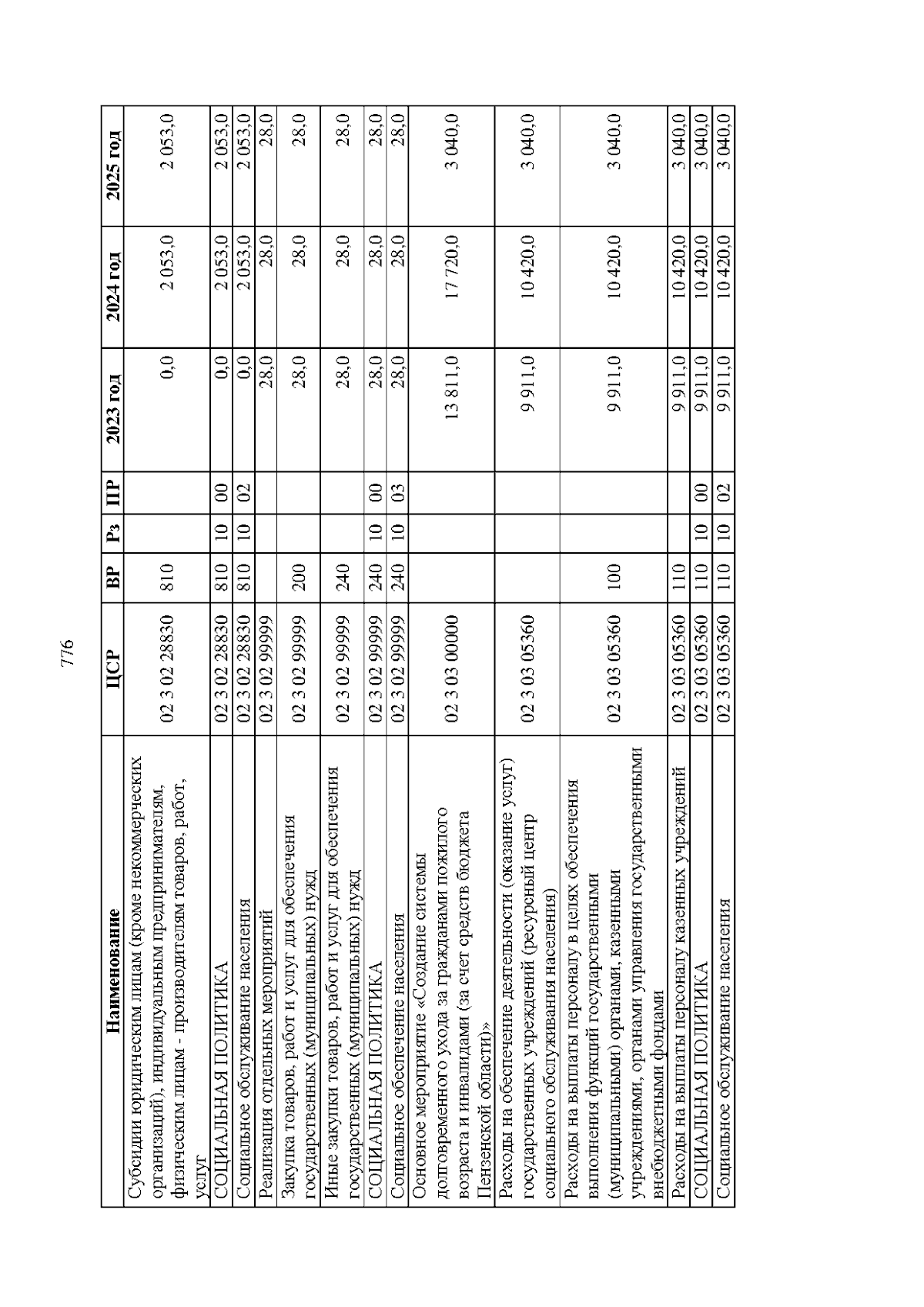 776

| Наименование | ЦСР | ВР | Рз | ПР | 2023 год | 2024 год | 2025 год |
|---|---|---|---|---|---|---|---|
| Субсидии юридическим лицам (кроме некоммерческих организаций), индивидуальным предпринимателям, физическим лицам - производителям товаров, работ, услуг | 02 3 02 28830 | 810 | | | 0,0 | 2 053,0 | 2 053,0 |
| СОЦИАЛЬНАЯ ПОЛИТИКА | 02 3 02 28830 | 810 | 10 | 00 | 0,0 | 2 053,0 | 2 053,0 |
| Социальное обслуживание населения | 02 3 02 28830 | 810 | 10 | 02 | 0,0 | 2 053,0 | 2 053,0 |
| Реализация отдельных мероприятий | 02 3 02 99999 | | | | 28,0 | 28,0 | 28,0 |
| Закупка товаров, работ и услуг для обеспечения государственных (муниципальных) нужд | 02 3 02 99999 | 200 | | | 28,0 | 28,0 | 28,0 |
| Иные закупки товаров, работ и услуг для обеспечения государственных (муниципальных) нужд | 02 3 02 99999 | 240 | | | 28,0 | 28,0 | 28,0 |
| СОЦИАЛЬНАЯ ПОЛИТИКА | 02 3 02 99999 | 240 | 10 | 00 | 28,0 | 28,0 | 28,0 |
| Социальное обеспечение населения | 02 3 02 99999 | 240 | 10 | 03 | 28,0 | 28,0 | 28,0 |
| Основное мероприятие «Создание системы долговременного ухода за гражданами пожилого возраста и инвалидами (за счет средств бюджета Пензенской области)» | 02 3 03 00000 | | | | 13 811,0 | 17 720,0 | 3 040,0 |
| Расходы на обеспечение деятельности (оказание услуг) государственных учреждений (ресурсный центр социального обслуживания населения) | 02 3 03 05360 | | | | 9 911,0 | 10 420,0 | 3 040,0 |
| Расходы на выплаты персоналу в целях обеспечения выполнения функций государственными (муниципальными) органами, казенными учреждениями, органами управления государственными внебюджетными фондами | 02 3 03 05360 | 100 | | | 9 911,0 | 10 420,0 | 3 040,0 |
| Расходы на выплаты персоналу казенных учреждений | 02 3 03 05360 | 110 | | | 9 911,0 | 10 420,0 | 3 040,0 |
| СОЦИАЛЬНАЯ ПОЛИТИКА | 02 3 03 05360 | 110 | 10 | 00 | 9 911,0 | 10 420,0 | 3 040,0 |
| Социальное обслуживание населения | 02 3 03 05360 | 110 | 10 | 02 | 9 911,0 | 10 420,0 | 3 040,0 |